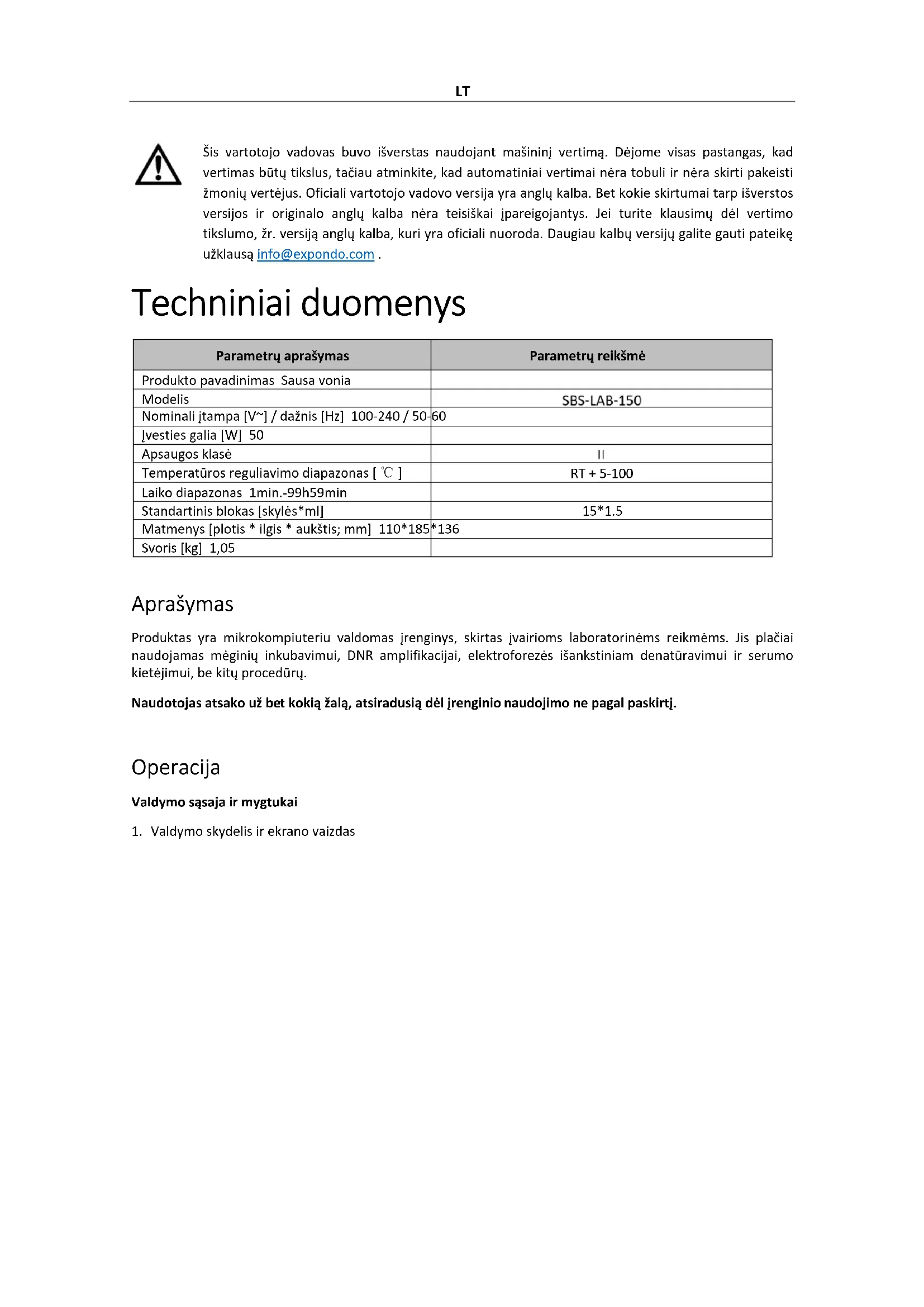 LT

Šis vartotojo vadovas buvo išverstas naudojant mašininį vertimą. Dėjome visas pastangas, kad vertimas būtų tikslus, tačiau atminkite, kad automatiniai vertimai nėra tobuli ir nėra skirti pakeisti žmonių vertėjus. Oficiali vartotojo vadovo versija yra anglų kalba. Bet kokie skirtumai tarp išverstos versijos ir originalo anglų kalba nėra teisiškai įpareigojantys. Jei turite klausimų dėl vertimo tikslumo, žr. versiją anglų kalba, kuri yra oficiali nuoroda. Daugiau kalbų versijų galite gauti pateikę užklausą info@expondo.com .

Techniniai duomenys

| Parametrų aprašymas | Parametrų reikšmė |
|---|---|
| Produkto pavadinimas Sausa vonia | |
| Modelis | SBS-LAB-150 |
| Nominali įtampa [V~] / dažnis [Hz] 100-240 / 50-60 | |
| Įvesties galia [W] 50 | |
| Apsaugos klasė | II |
| Temperatūros reguliavimo diapazonas [ ℃ ] | RT + 5-100 |
| Laiko diapazonas 1min.-99h59min | |
| Standartinis blokas [skylės*ml] | 15*1.5 |
| Matmenys [plotis * ilgis * aukštis; mm] 110*185*136 | |
| Svoris [kg] 1,05 | |

Aprašymas

Produktas yra mikrokompiuteriu valdomas įrenginys, skirtas įvairioms laboratorinėms reikmėms. Jis plačiai naudojamas mėginių inkubavimui, DNR amplifikacijai, elektroforezės išankstiniam denatūravimui ir serumo kietėjimui, be kitų procedūrų.

Naudotojas atsako už bet kokią žalą, atsiradusią dėl įrenginio naudojimo ne pagal paskirtį.

Operacija

Valdymo sąsaja ir mygtukai

1. Valdymo skydelis ir ekrano vaizdas